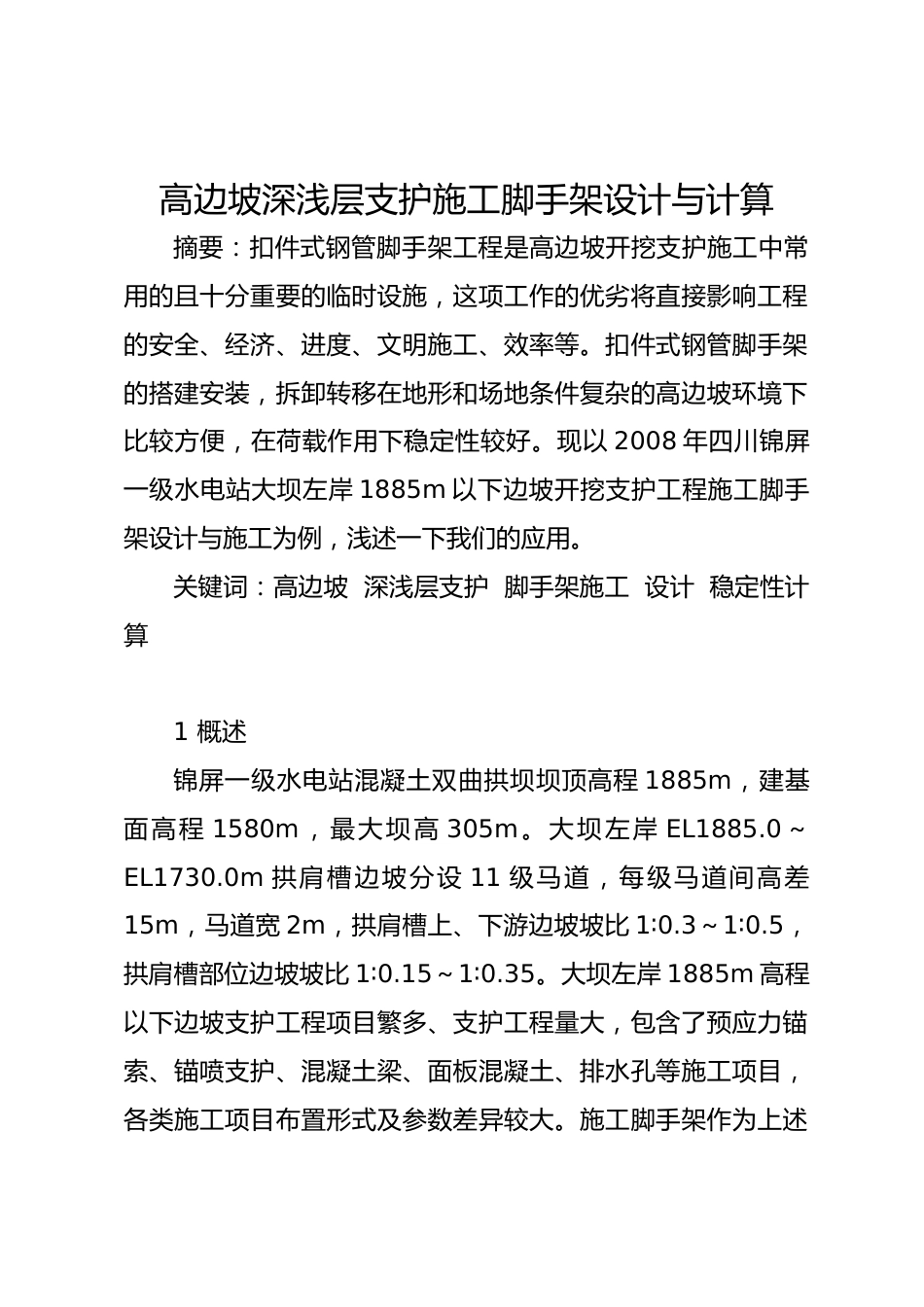 高边坡深浅层支护施工脚手架设计与计算

摘要：扣件式钢管脚手架工程是高边坡开挖支护施工中常用的且十分重要的临时设施，这项工作的优劣将直接影响工程的安全、经济、进度、文明施工、效率等。扣件式钢管脚手架的搭建安装，拆卸转移在地形和场地条件复杂的高边坡环境下比较方便，在荷载作用下稳定性较好。现以 2008 年四川锦屏一级水电站大坝左岸 1885m 以下边坡开挖支护工程施工脚手架设计与施工为例，浅述一下我们的应用。

关键词：高边坡 深浅层支护 脚手架施工 设计 稳定性计算

1 概述

锦屏一级水电站混凝土双曲拱坝坝顶高程 1885m，建基面高程 1580m，最大坝高 305m。大坝左岸 EL1885.0～EL1730.0m 拱肩槽边坡分设 11 级马道，每级马道间高差 15m，马道宽 2m，拱肩槽上、下游边坡坡比 1:0.3～1:0.5，拱肩槽部位边坡坡比 1:0.15～1:0.35。大坝左岸 1885m 高程以下边坡支护工程项目繁多、支护工程量大，包含了预应力锚索、锚喷支护、混凝土梁、面板混凝土、排水孔等施工项目，各类施工项目布置形式及参数差异较大。施工脚手架作为上述